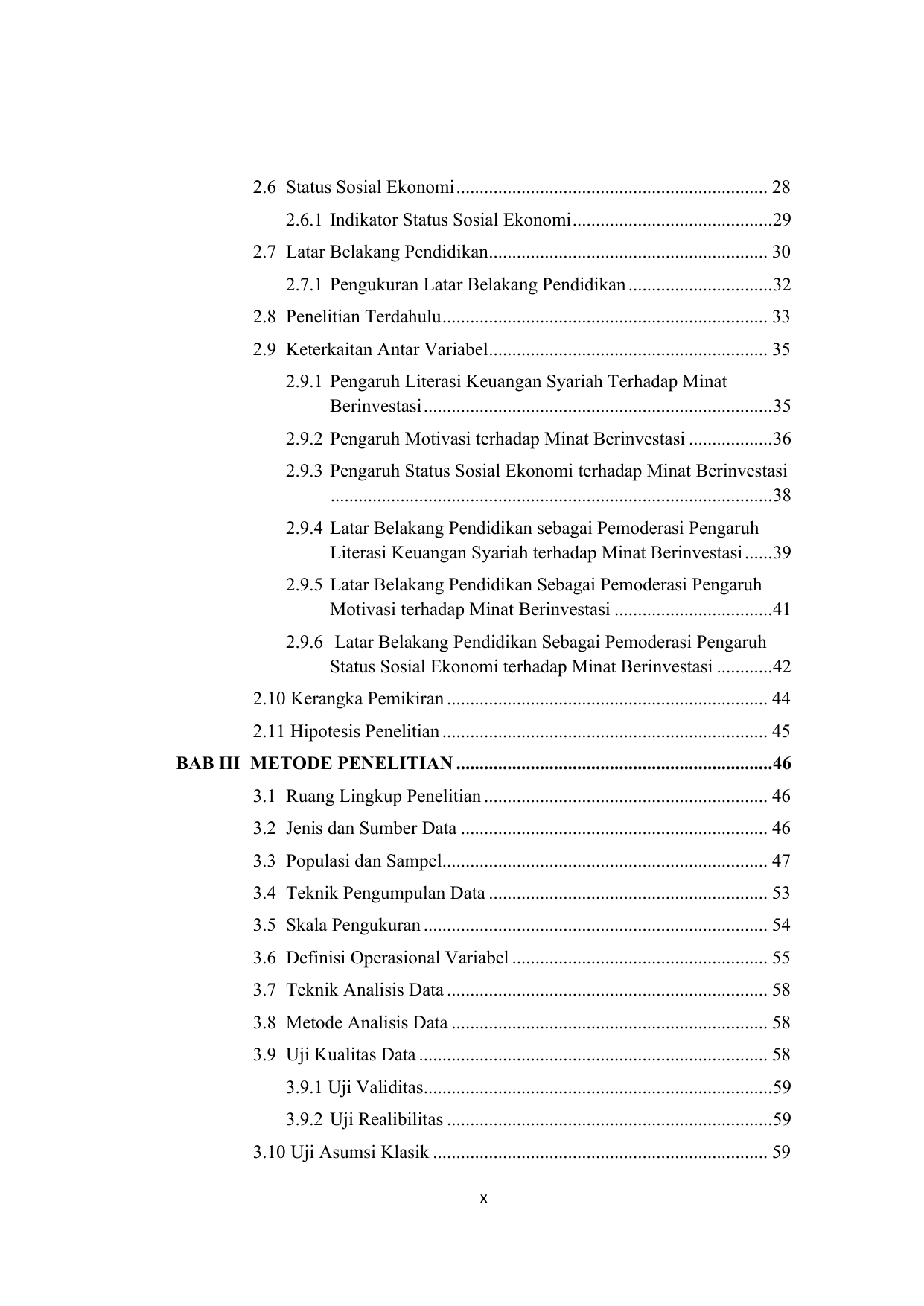 2.6 Status Sosial Ekonomi 28

2.6.1 Indikator Status Sosial Ekonomi 29

2.7 Latar Belakang Pendidikan 30

2.7.1 Pengukuran Latar Belakang Pendidikan 32

2.8 Penelitian Terdahulu 33

2.9 Keterkaitan Antar Variabel 35

2.9.1 Pengaruh Literasi Keuangan Syariah Terhadap Minat Berinvestasi 35

2.9.2 Pengaruh Motivasi terhadap Minat Berinvestasi 36

2.9.3 Pengaruh Status Sosial Ekonomi terhadap Minat Berinvestasi 38

2.9.4 Latar Belakang Pendidikan sebagai Pemoderasi Pengaruh Literasi Keuangan Syariah terhadap Minat Berinvestasi 39

2.9.5 Latar Belakang Pendidikan Sebagai Pemoderasi Pengaruh Motivasi terhadap Minat Berinvestasi 41

2.9.6 Latar Belakang Pendidikan Sebagai Pemoderasi Pengaruh Status Sosial Ekonomi terhadap Minat Berinvestasi 42

2.10 Kerangka Pemikiran 44

2.11 Hipotesis Penelitian 45

BAB III METODE PENELITIAN 46

3.1 Ruang Lingkup Penelitian 46

3.2 Jenis dan Sumber Data 46

3.3 Populasi dan Sampel 47

3.4 Teknik Pengumpulan Data 53

3.5 Skala Pengukuran 54

3.6 Definisi Operasional Variabel 55

3.7 Teknik Analisis Data 58

3.8 Metode Analisis Data 58

3.9 Uji Kualitas Data 58

3.9.1 Uji Validitas 59

3.9.2 Uji Realibilitas 59

3.10 Uji Asumsi Klasik 59

x